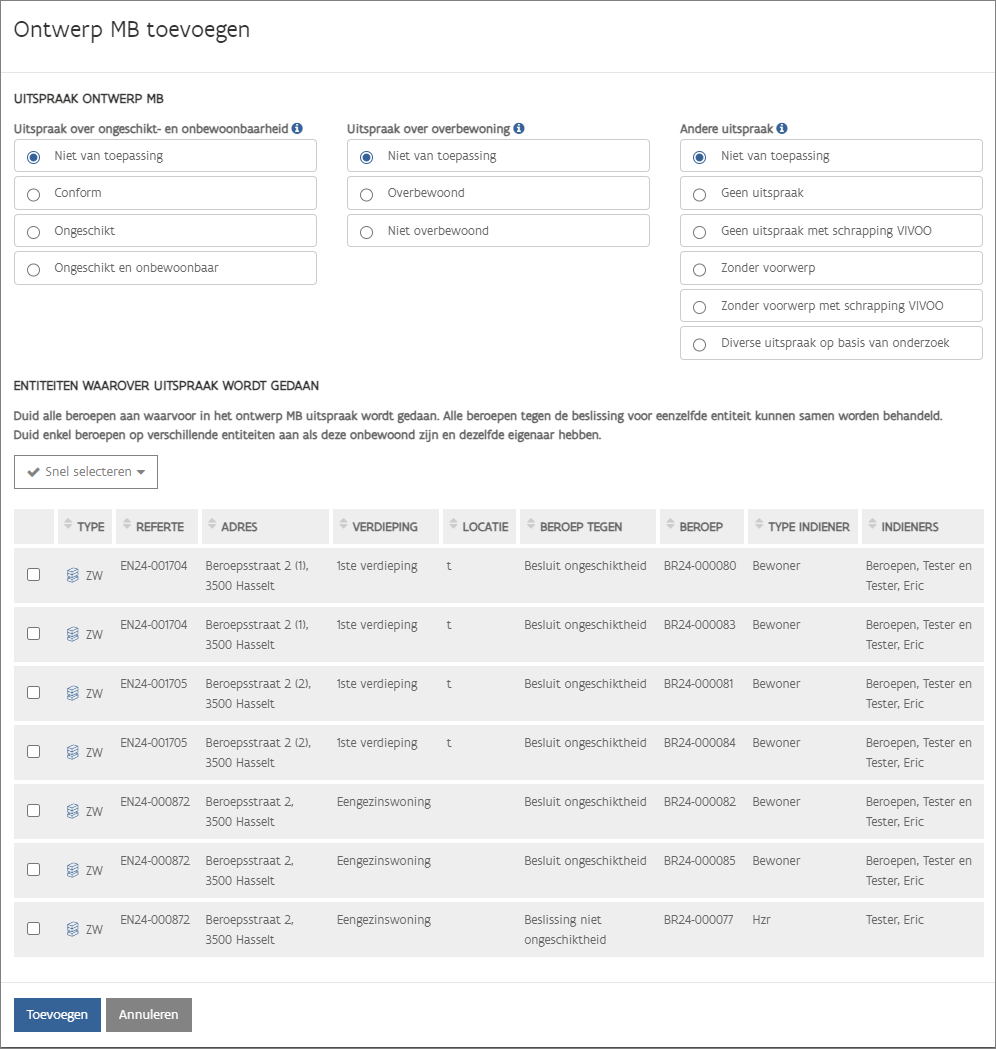 Ontwerp MB toevoegen

UITSPRAAK ONTWERP MB

Uitspraak over ongeschikt- en onbewoonbaarheid

Niet van toepassing

Conform

Ongeschikt

Ongeschikt en onbewoonbaar

Uitspraak over overbewoning

Niet van toepassing

Overbewoond

Niet overbewoond

Andere uitspraak

Niet van toepassing

Geen uitspraak

Geen uitspraak met schrapping VIVOO

Zonder voorwerp

Zonder voorwerp met schrapping VIVOO

Diverse uitspraak op basis van onderzoek

ENTITEITEN WAAROVER UITSPRAAK WORDT GEDAAN

Duid alle beroepen aan waarvoor in het ontwerp MB uitspraak wordt gedaan. Alle beroepen tegen de beslissing voor eenzelfde entiteit kunnen samen worden behandeld.
Duid enkel beroepen op verschillende entiteiten aan als deze onbewoond zijn en dezelfde eigenaar hebben.

Snel selecteren

| | TYPE | REFERTE | ADRES | VERDIEPING | LOCATIE | BEROEP TEGEN | BEROEP | TYPE INDIENER | INDIENERS |
|---|---|---|---|---|---|---|---|---|---|
| | ZW | EN24-001704 | Beroepsstraat 2 (1), 3500 Hasselt | 1ste verdieping | t | Besluit ongeschiktheid | BR24-000080 | Bewoner | Beroepen, Tester en Tester, Eric |
| | ZW | EN24-001704 | Beroepsstraat 2 (1), 3500 Hasselt | 1ste verdieping | t | Besluit ongeschiktheid | BR24-000083 | Bewoner | Beroepen, Tester en Tester, Eric |
| | ZW | EN24-001705 | Beroepsstraat 2 (2), 3500 Hasselt | 1ste verdieping | t | Besluit ongeschiktheid | BR24-000081 | Bewoner | Beroepen, Tester en Tester, Eric |
| | ZW | EN24-001705 | Beroepsstraat 2 (2), 3500 Hasselt | 1ste verdieping | t | Besluit ongeschiktheid | BR24-000084 | Bewoner | Beroepen, Tester en Tester, Eric |
| | ZW | EN24-000872 | Beroepsstraat 2, 3500 Hasselt | Eengezinswoning | | Besluit ongeschiktheid | BR24-000082 | Bewoner | Beroepen, Tester en Tester, Eric |
| | ZW | EN24-000872 | Beroepsstraat 2, 3500 Hasselt | Eengezinswoning | | Besluit ongeschiktheid | BR24-000085 | Bewoner | Beroepen, Tester en Tester, Eric |
| | ZW | EN24-000872 | Beroepsstraat 2, 3500 Hasselt | Eengezinswoning | | Beslissing niet ongeschiktheid | BR24-000077 | Hzr | Tester, Eric |

Toevoegen Annuleren